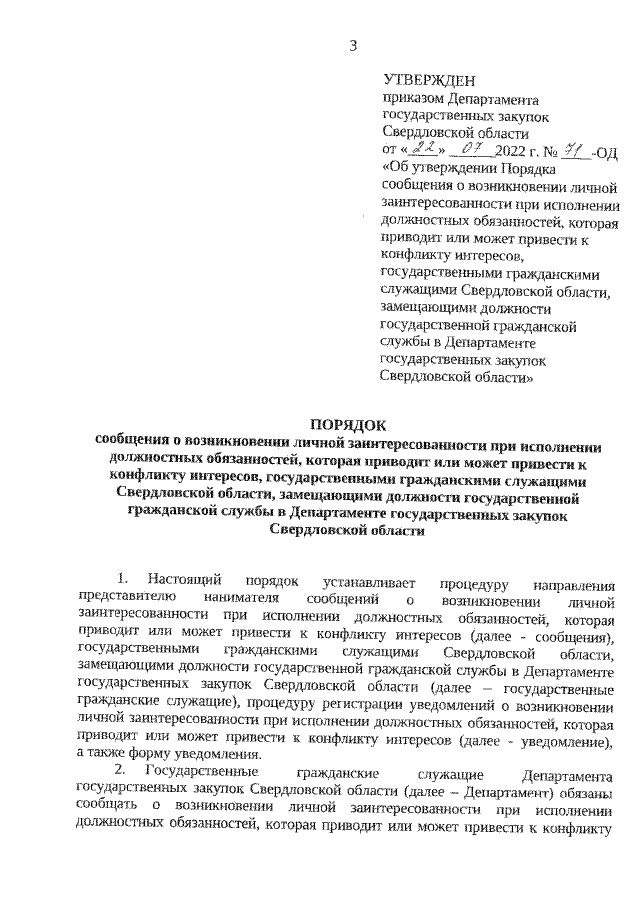 3

УТВЕРЖДЕН
приказом Департамента государственных закупок Свердловской области
от «22» 07 2022 г. № 71 -ОД
«Об утверждении Порядка сообщения о возникновении личной заинтересованности при исполнении должностных обязанностей, которая приводит или может привести к конфликту интересов, государственными гражданскими служащими Свердловской области, замещающими должности государственной гражданской службы в Департаменте государственных закупок Свердловской области»

ПОРЯДОК
сообщения о возникновении личной заинтересованности при исполнении должностных обязанностей, которая приводит или может привести к конфликту интересов, государственными гражданскими служащими Свердловской области, замещающими должности государственной гражданской службы в Департаменте государственных закупок Свердловской области

1. Настоящий порядок устанавливает процедуру направления представителю нанимателя сообщений о возникновении личной заинтересованности при исполнении должностных обязанностей, которая приводит или может привести к конфликту интересов (далее - сообщения), государственными гражданскими служащими Свердловской области, замещающими должности государственной гражданской службы в Департаменте государственных закупок Свердловской области (далее – государственные гражданские служащие), процедуру регистрации уведомлений о возникновении личной заинтересованности при исполнении должностных обязанностей, которая приводит или может привести к конфликту интересов (далее - уведомление), а также форму уведомления.

2. Государственные гражданские служащие Департамента государственных закупок Свердловской области (далее – Департамент) обязаны сообщать о возникновении личной заинтересованности при исполнении должностных обязанностей, которая приводит или может привести к конфликту